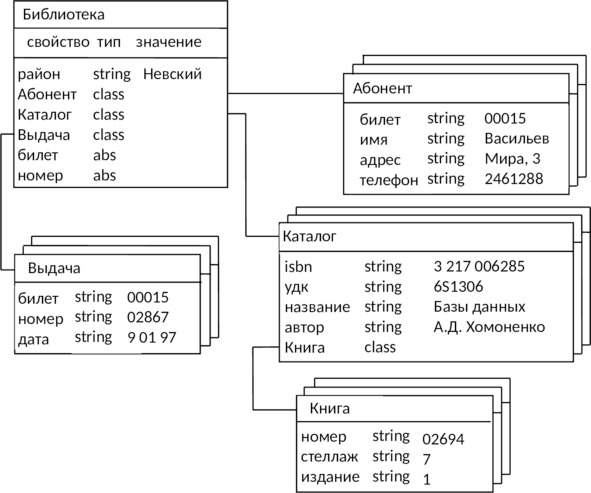 Библиотека

| свойство | тип | значение |
|---|---|---|
| район | string | Невский |
| Абонент | class | |
| Каталог | class | |
| Выдача | class | |
| билет | abs | |
| номер | abs | |

Абонент

| | | |
|---|---|---|
| билет | string | 00015 |
| имя | string | Васильев |
| адрес | string | Мира, 3 |
| телефон | string | 2461288 |

Выдача

| | | |
|---|---|---|
| билет | string | 00015 |
| номер | string | 02867 |
| дата | string | 9 01 97 |

Каталог

| | | |
|---|---|---|
| isbn | string | 3 217 006285 |
| удк | string | 6S1306 |
| название | string | Базы данных |
| автор | string | А.Д. Хомоненко |
| Книга | class | |

Книга

| | | |
|---|---|---|
| номер | string | 02694 |
| стеллаж | string | 7 |
| издание | string | 1 |